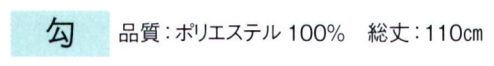 勾

品質：ポリエステル 100%　総丈：110cm